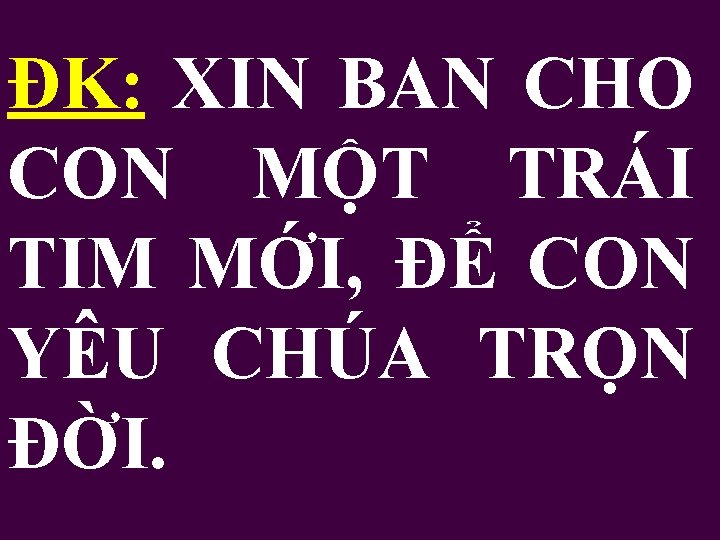 ĐK: XIN BAN CHO CON MỘT TRÁI TIM MỚI, ĐỂ CON YÊU CHÚA TRỌN ĐỜI.